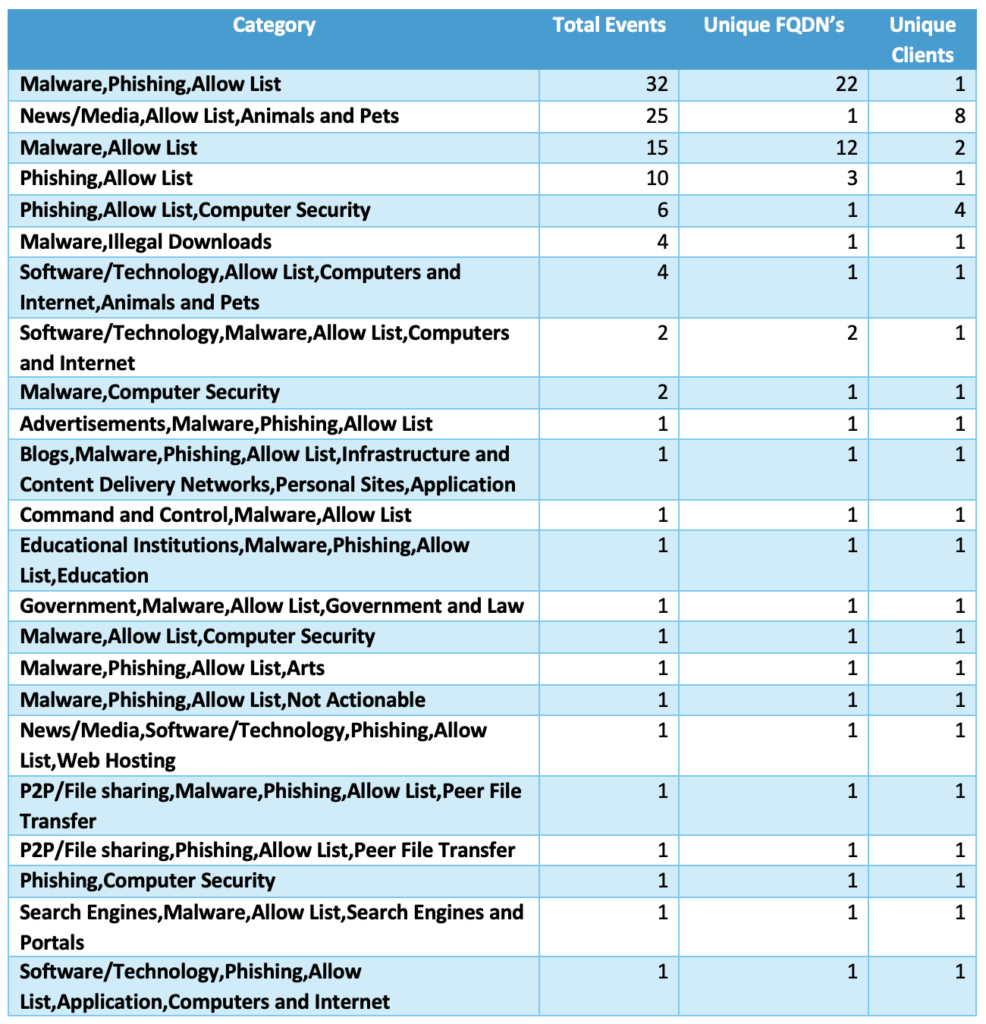 | Category | Total Events | Unique FQDN's | Unique Clients |
|---|---|---|---|
| Malware,Phishing,Allow List | 32 | 22 | 1 |
| News/Media,Allow List,Animals and Pets | 25 | 1 | 8 |
| Malware,Allow List | 15 | 12 | 2 |
| Phishing,Allow List | 10 | 3 | 1 |
| Phishing,Allow List,Computer Security | 6 | 1 | 4 |
| Malware,Illegal Downloads | 4 | 1 | 1 |
| Software/Technology,Allow List,Computers and Internet,Animals and Pets | 4 | 1 | 1 |
| Software/Technology,Malware,Allow List,Computers and Internet | 2 | 2 | 1 |
| Malware,Computer Security | 2 | 1 | 1 |
| Advertisements,Malware,Phishing,Allow List | 1 | 1 | 1 |
| Blogs,Malware,Phishing,Allow List,Infrastructure and Content Delivery Networks,Personal Sites,Application | 1 | 1 | 1 |
| Command and Control,Malware,Allow List | 1 | 1 | 1 |
| Educational Institutions,Malware,Phishing,Allow List,Education | 1 | 1 | 1 |
| Government,Malware,Allow List,Government and Law | 1 | 1 | 1 |
| Malware,Allow List,Computer Security | 1 | 1 | 1 |
| Malware,Phishing,Allow List,Arts | 1 | 1 | 1 |
| Malware,Phishing,Allow List,Not Actionable | 1 | 1 | 1 |
| News/Media,Software/Technology,Phishing,Allow List,Web Hosting | 1 | 1 | 1 |
| P2P/File sharing,Malware,Phishing,Allow List,Peer File Transfer | 1 | 1 | 1 |
| P2P/File sharing,Phishing,Allow List,Peer File Transfer | 1 | 1 | 1 |
| Phishing,Computer Security | 1 | 1 | 1 |
| Search Engines,Malware,Allow List,Search Engines and Portals | 1 | 1 | 1 |
| Software/Technology,Phishing,Allow List,Application,Computers and Internet | 1 | 1 | 1 |